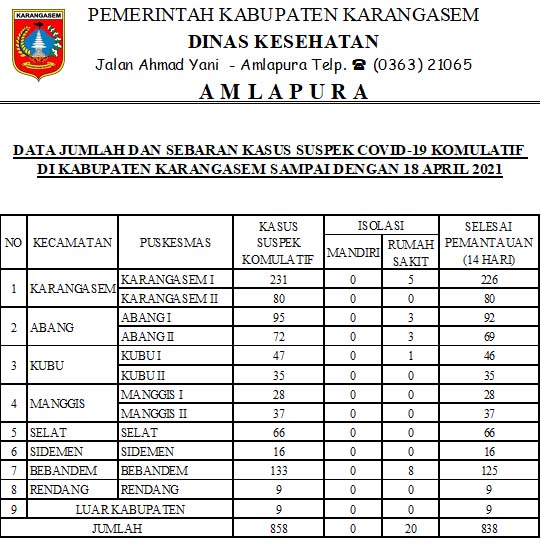 KARANGASEM

PEMERINTAH KABUPATEN KARANGASEM
DINAS KESEHATAN
Jalan Ahmad Yani - Amlapura Telp. ☎ (0363) 21065
AMLAPURA

DATA JUMLAH DAN SEBARAN KASUS SUSPEK COVID-19 KOMULATIF DI KABUPATEN KARANGASEM SAMPAI DENGAN 18 APRIL 2021

| NO | KECAMATAN | PUSKESMAS | KASUS SUSPEK KOMULATIF | ISOLASI MANDIRI | ISOLASI RUMAH SAKIT | SELESAI PEMANTAUAN (14 HARI) |
|---|---|---|---|---|---|---|
| 1 | KARANGASEM | KARANGASEM I | 231 | 0 | 5 | 226 |
| | | KARANGASEM II | 80 | 0 | 0 | 80 |
| 2 | ABANG | ABANG I | 95 | 0 | 3 | 92 |
| | | ABANG II | 72 | 0 | 3 | 69 |
| 3 | KUBU | KUBU I | 47 | 0 | 1 | 46 |
| | | KUBU II | 35 | 0 | 0 | 35 |
| 4 | MANGGIS | MANGGIS I | 28 | 0 | 0 | 28 |
| | | MANGGIS II | 37 | 0 | 0 | 37 |
| 5 | SELAT | SELAT | 66 | 0 | 0 | 66 |
| 6 | SIDEMEN | SIDEMEN | 16 | 0 | 0 | 16 |
| 7 | BEBANDEM | BEBANDEM | 133 | 0 | 8 | 125 |
| 8 | RENDANG | RENDANG | 9 | 0 | 0 | 9 |
| 9 | LUAR KABUPATEN | | 9 | 0 | 0 | 9 |
| JUMLAH | | | 858 | 0 | 20 | 838 |